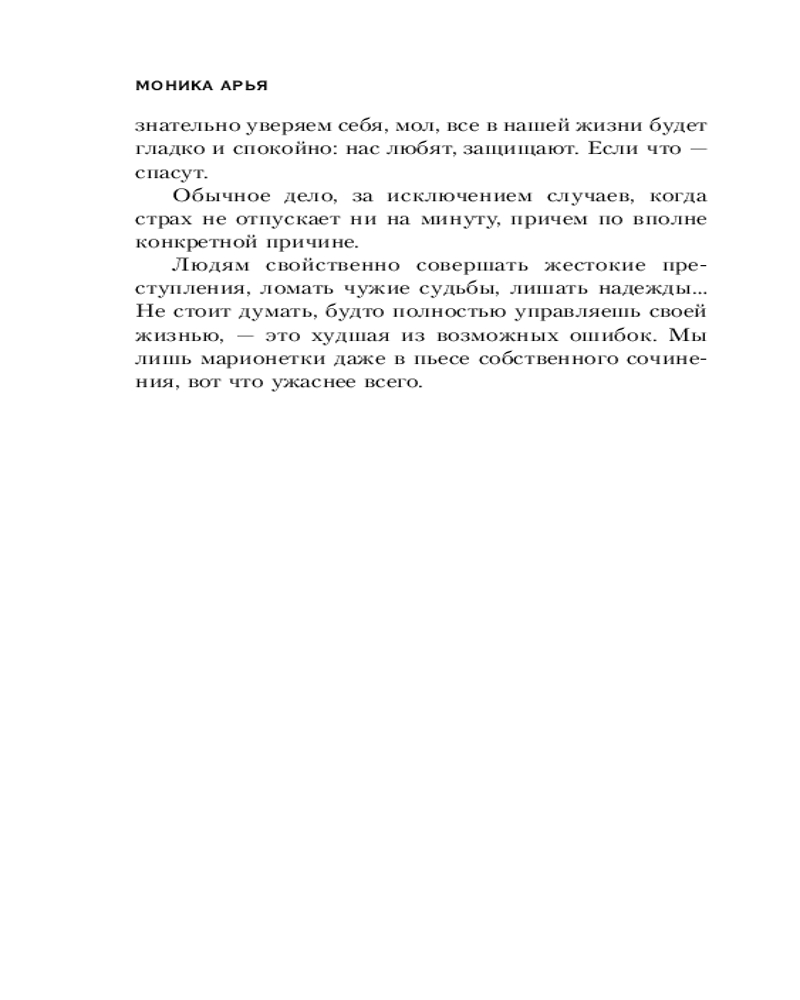 МОНИКА АРЬЯ

знательно уверяем себя, мол, все в нашей жизни будет гладко и спокойно: нас любят, защищают. Если что — спасут.

Обычное дело, за исключением случаев, когда страх не отпускает ни на минуту, причем по вполне конкретной причине.

Людям свойственно совершать жестокие преступления, ломать чужие судьбы, лишать надежды... Не стоит думать, будто полностью управляешь своей жизнью, — это худшая из возможных ошибок. Мы лишь марионетки даже в пьесе собственного сочинения, вот что ужаснее всего.